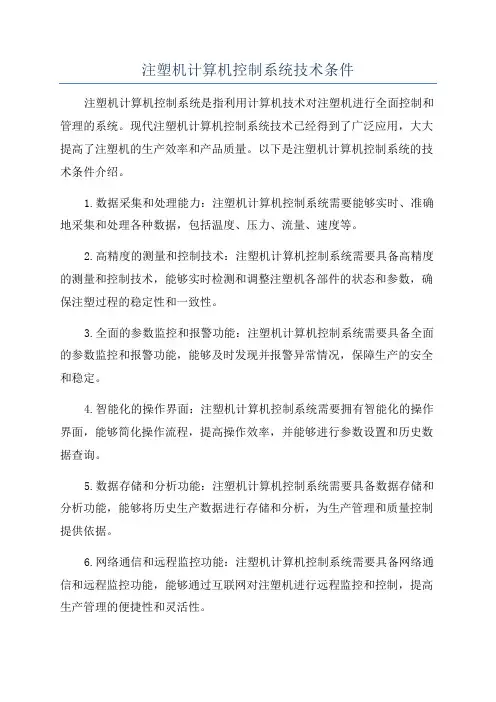 注塑机计算机控制系统技术条件

注塑机计算机控制系统是指利用计算机技术对注塑机进行全面控制和管理的系统。现代注塑机计算机控制系统技术已经得到了广泛应用，大大提高了注塑机的生产效率和产品质量。以下是注塑机计算机控制系统的技术条件介绍。

1.数据采集和处理能力：注塑机计算机控制系统需要能够实时、准确地采集和处理各种数据，包括温度、压力、流量、速度等。

2.高精度的测量和控制技术：注塑机计算机控制系统需要具备高精度的测量和控制技术，能够实时检测和调整注塑机各部件的状态和参数，确保注塑过程的稳定性和一致性。

3.全面的参数监控和报警功能：注塑机计算机控制系统需要具备全面的参数监控和报警功能，能够及时发现并报警异常情况，保障生产的安全和稳定。

4.智能化的操作界面：注塑机计算机控制系统需要拥有智能化的操作界面，能够简化操作流程，提高操作效率，并能够进行参数设置和历史数据查询。

5.数据存储和分析功能：注塑机计算机控制系统需要具备数据存储和分析功能，能够将历史生产数据进行存储和分析，为生产管理和质量控制提供依据。

6.网络通信和远程监控功能：注塑机计算机控制系统需要具备网络通信和远程监控功能，能够通过互联网对注塑机进行远程监控和控制，提高生产管理的便捷性和灵活性。